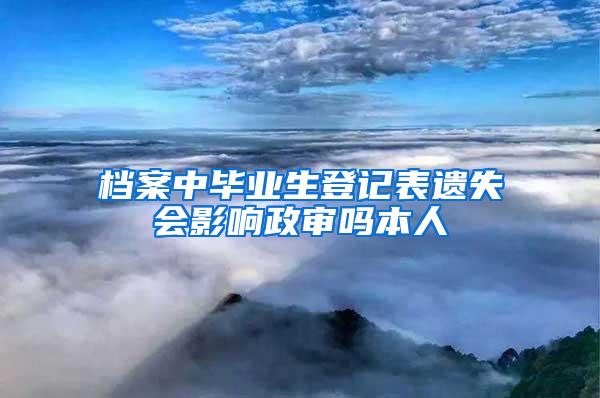 档案中毕业生登记表遗失会影响政审吗本人